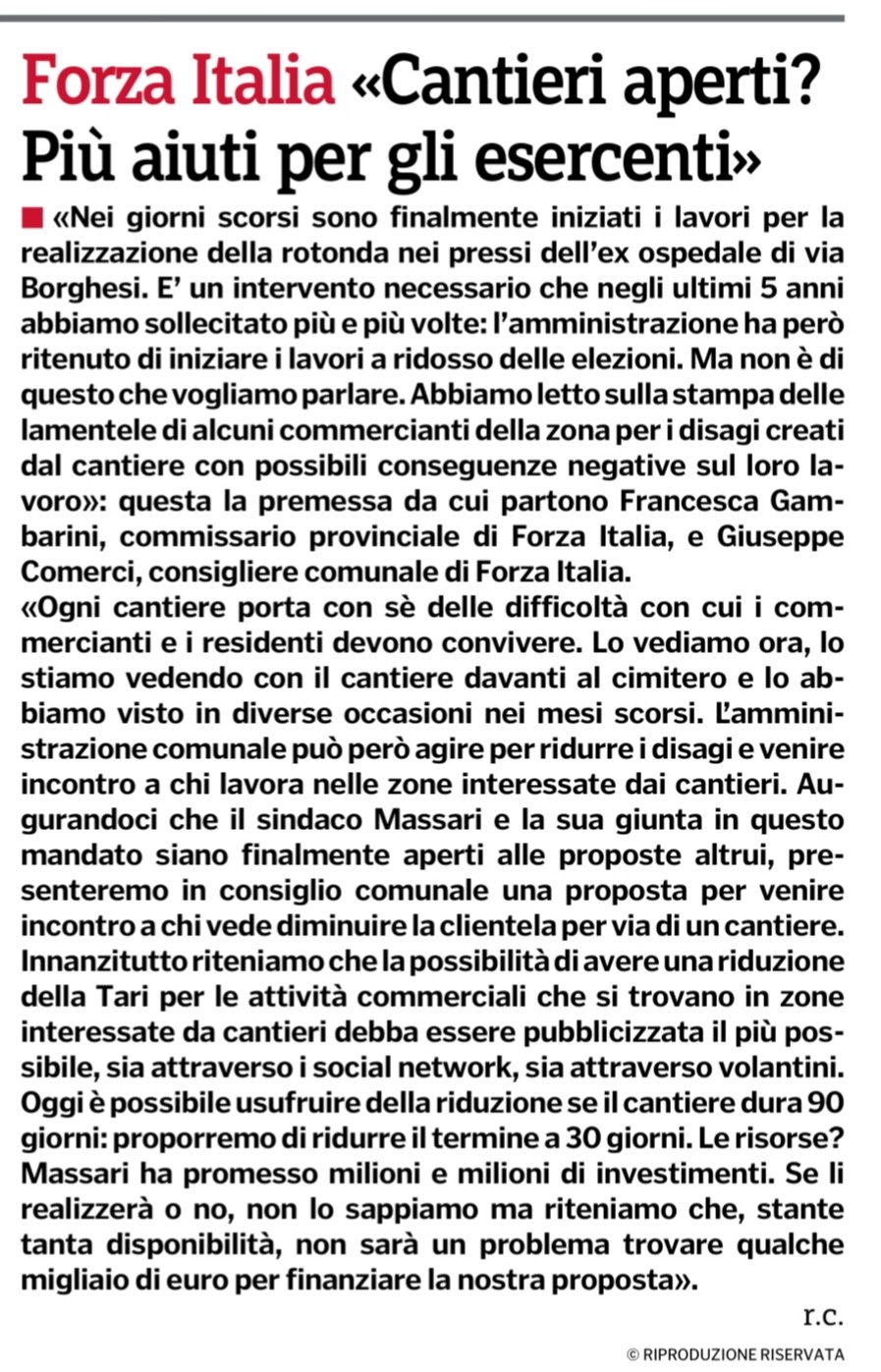 Forza Italia «Cantieri aperti? Più aiuti per gli esercenti»

«Nei giorni scorsi sono finalmente iniziati i lavori per la realizzazione della rotonda nei pressi dell'ex ospedale di via Borghesi. E' un intervento necessario che negli ultimi 5 anni abbiamo sollecitato più e più volte: l'amministrazione ha però ritenuto di iniziare i lavori a ridosso delle elezioni. Ma non è di questo che vogliamo parlare. Abbiamo letto sulla stampa delle lamentele di alcuni commercianti della zona per i disagi creati dal cantiere con possibili conseguenze negative sul loro lavoro»: questa la premessa da cui partono Francesca Gambarini, commissario provinciale di Forza Italia, e Giuseppe Comerci, consigliere comunale di Forza Italia.
«Ogni cantiere porta con sè delle difficoltà con cui i commercianti e i residenti devono convivere. Lo vediamo ora, lo stiamo vedendo con il cantiere davanti al cimitero e lo abbiamo visto in diverse occasioni nei mesi scorsi. L'amministrazione comunale può però agire per ridurre i disagi e venire incontro a chi lavora nelle zone interessate dai cantieri. Augurandoci che il sindaco Massari e la sua giunta in questo mandato siano finalmente aperti alle proposte altrui, presenteremo in consiglio comunale una proposta per venire incontro a chi vede diminuire la clientela per via di un cantiere. Innanzitutto riteniamo che la possibilità di avere una riduzione della Tari per le attività commerciali che si trovano in zone interessate da cantieri debba essere pubblicizzata il più possibile, sia attraverso i social network, sia attraverso volantini. Oggi è possibile usufruire della riduzione se il cantiere dura 90 giorni: proporremo di ridurre il termine a 30 giorni. Le risorse? Massari ha promesso milioni e milioni di investimenti. Se li realizzerà o no, non lo sappiamo ma riteniamo che, stante tanta disponibilità, non sarà un problema trovare qualche migliaio di euro per finanziare la nostra proposta».

r.c.

© RIPRODUZIONE RISERVATA